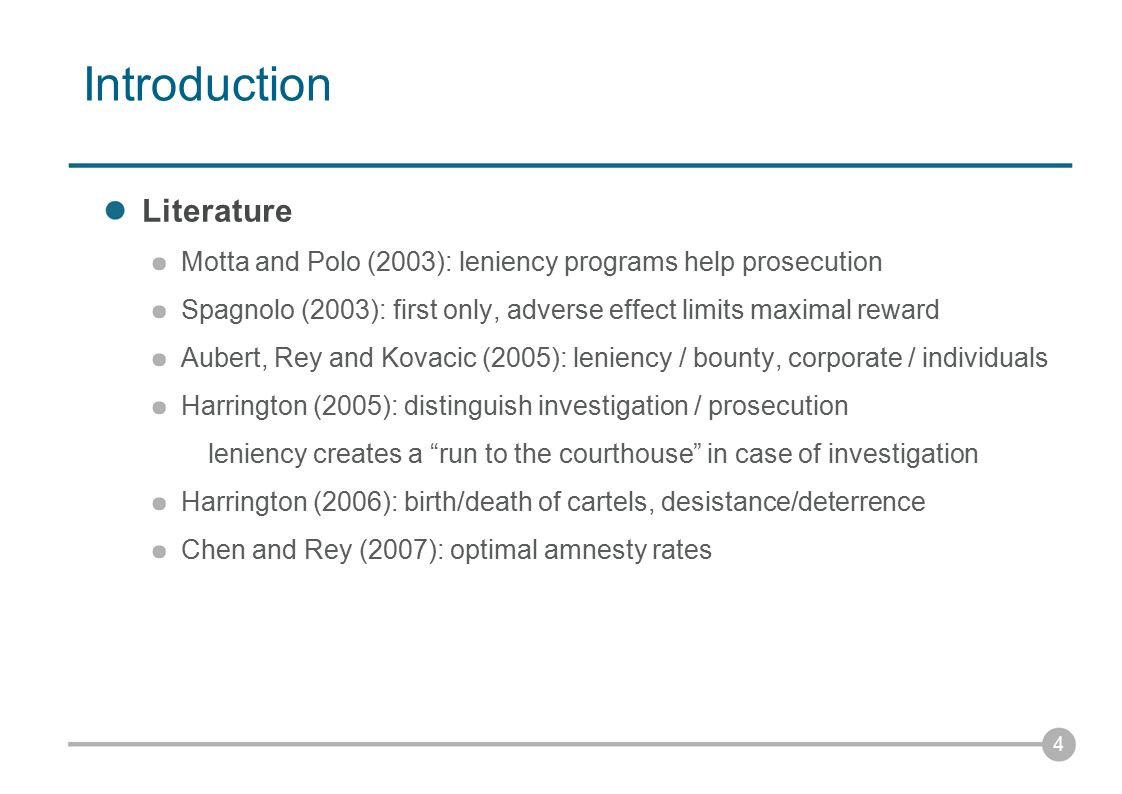 Introduction

Literature

Motta and Polo (2003): leniency programs help prosecution

Spagnolo (2003): first only, adverse effect limits maximal reward

Aubert, Rey and Kovacic (2005): leniency / bounty, corporate / individuals

Harrington (2005): distinguish investigation / prosecution

leniency creates a “run to the courthouse” in case of investigation

Harrington (2006): birth/death of cartels, desistance/deterrence

Chen and Rey (2007): optimal amnesty rates

4